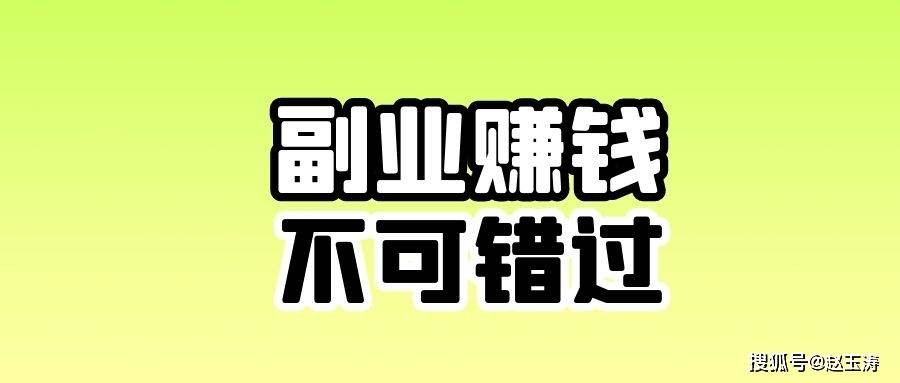 副业赚钱
不可错过

搜狐号@赵玉涛